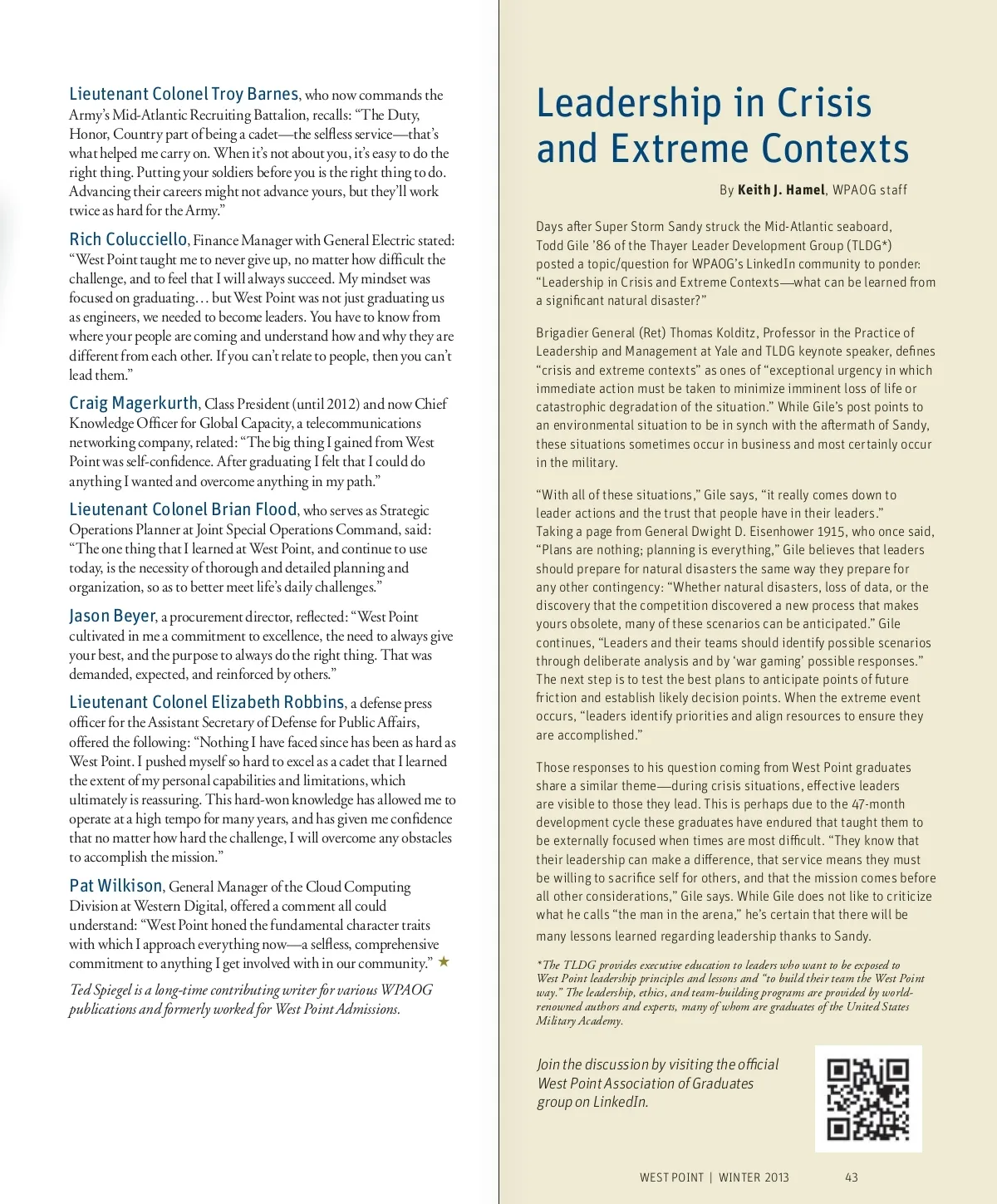 Lieutenant Colonel Troy Barnes, who now commands the Army's Mid-Atlantic Recruiting Battalion, recalls: "The Duty, Honor, Country part of being a cadet—the selfless service—that's what helped me carry on. When it's not about you, it's easy to do the right thing. Putting your soldiers before you is the right thing to do. Advancing their careers might not advance yours, but they'll work twice as hard for the Army."

Rich Colucciello, Finance Manager with General Electric stated: "West Point taught me to never give up, no matter how difficult the challenge, and to feel that I will always succeed. My mindset was focused on graduating… but West Point was not just graduating us as engineers, we needed to become leaders. You have to know from where your people are coming and understand how and why they are different from each other. If you can't relate to people, then you can't lead them."

Craig Magerkurth, Class President (until 2012) and now Chief Knowledge Officer for Global Capacity, a telecommunications networking company, related: "The big thing I gained from West Point was self-confidence. After graduating I felt that I could do anything I wanted and overcome anything in my path."

Lieutenant Colonel Brian Flood, who serves as Strategic Operations Planner at Joint Special Operations Command, said: "The one thing that I learned at West Point, and continue to use today, is the necessity of thorough and detailed planning and organization, so as to better meet life's daily challenges."

Jason Beyer, a procurement director, reflected: "West Point cultivated in me a commitment to excellence, the need to always give your best, and the purpose to always do the right thing. That was demanded, expected, and reinforced by others."

Lieutenant Colonel Elizabeth Robbins, a defense press officer for the Assistant Secretary of Defense for Public Affairs, offered the following: "Nothing I have faced since has been as hard as West Point. I pushed myself so hard to excel as a cadet that I learned the extent of my personal capabilities and limitations, which ultimately is reassuring. This hard-won knowledge has allowed me to operate at a high tempo for many years, and has given me confidence that no matter how hard the challenge, I will overcome any obstacles to accomplish the mission."

Pat Wilkison, General Manager of the Cloud Computing Division at Western Digital, offered a comment all could understand: "West Point honed the fundamental character traits with which I approach everything now—a selfless, comprehensive commitment to anything I get involved with in our community." ★

Ted Spiegel is a long-time contributing writer for various WPAOG publications and formerly worked for West Point Admissions.

Leadership in Crisis and Extreme Contexts

By Keith J. Hamel, WPAOG staff

Days after Super Storm Sandy struck the Mid-Atlantic seaboard, Todd Gile '86 of the Thayer Leader Development Group (TLDG*) posted a topic/question for WPAOG's LinkedIn community to ponder: "Leadership in Crisis and Extreme Contexts—what can be learned from a significant natural disaster?"

Brigadier General (Ret) Thomas Kolditz, Professor in the Practice of Leadership and Management at Yale and TLDG keynote speaker, defines "crisis and extreme contexts" as ones of "exceptional urgency in which immediate action must be taken to minimize imminent loss of life or catastrophic degradation of the situation." While Gile's post points to an environmental situation to be in synch with the aftermath of Sandy, these situations sometimes occur in business and most certainly occur in the military.

"With all of these situations," Gile says, "it really comes down to leader actions and the trust that people have in their leaders." Taking a page from General Dwight D. Eisenhower 1915, who once said, "Plans are nothing; planning is everything," Gile believes that leaders should prepare for natural disasters the same way they prepare for any other contingency: "Whether natural disasters, loss of data, or the discovery that the competition discovered a new process that makes yours obsolete, many of these scenarios can be anticipated." Gile continues, "Leaders and their teams should identify possible scenarios through deliberate analysis and by 'war gaming' possible responses." The next step is to test the best plans to anticipate points of future friction and establish likely decision points. When the extreme event occurs, "leaders identify priorities and align resources to ensure they are accomplished."

Those responses to his question coming from West Point graduates share a similar theme—during crisis situations, effective leaders are visible to those they lead. This is perhaps due to the 47-month development cycle these graduates have endured that taught them to be externally focused when times are most difficult. "They know that their leadership can make a difference, that service means they must be willing to sacrifice self for others, and that the mission comes before all other considerations," Gile says. While Gile does not like to criticize what he calls "the man in the arena," he's certain that there will be many lessons learned regarding leadership thanks to Sandy.

*The TLDG provides executive education to leaders who want to be exposed to West Point leadership principles and lessons and "to build their team the West Point way." The leadership, ethics, and team-building programs are provided by world-renowned authors and experts, many of whom are graduates of the United States Military Academy.

Join the discussion by visiting the official West Point Association of Graduates group on LinkedIn.

WEST POINT | WINTER 2013 43